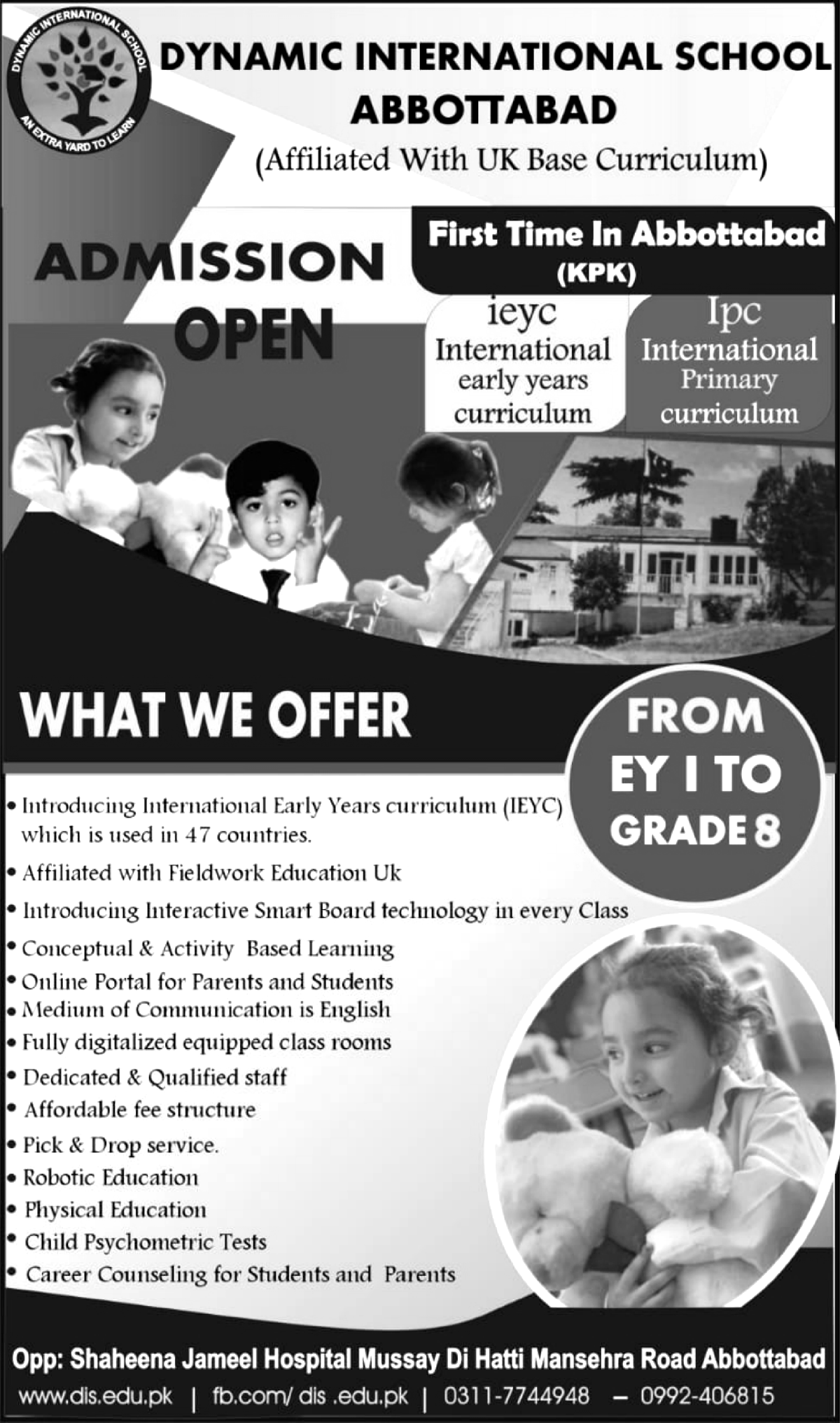 DYNAMIC INTERNATIONAL SCHOOL
AN EXTRA YARD TO LEARN

DYNAMIC INTERNATIONAL SCHOOL
ABBOTTABAD
(Affiliated With UK Base Curriculum)

ADMISSION OPEN

First Time In Abbottabad (KPK)

ieyc
International early years curriculum

Ipc
International Primary curriculum

WHAT WE OFFER

FROM EY I TO GRADE 8

• Introducing International Early Years curriculum (IEYC) which is used in 47 countries.
• Affiliated with Fieldwork Education Uk
• Introducing Interactive Smart Board technology in every Class
• Conceptual & Activity Based Learning
• Online Portal for Parents and Students
• Medium of Communication is English
• Fully digitalized equipped class rooms
• Dedicated & Qualified staff
• Affordable fee structure
• Pick & Drop service.
• Robotic Education
• Physical Education
• Child Psychometric Tests
• Career Counseling for Students and Parents

Opp: Shaheena Jameel Hospital Mussay Di Hatti Mansehra Road Abbottabad
www.dis.edu.pk | fb.com/ dis .edu.pk | 0311-7744948 – 0992-406815